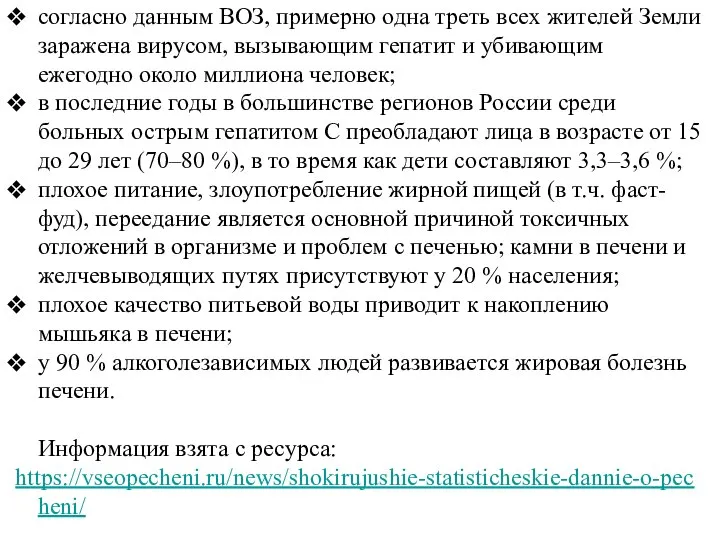 ❖ согласно данным ВОЗ, примерно одна треть всех жителей Земли заражена вирусом, вызывающим гепатит и убивающим ежегодно около миллиона человек;
❖ в последние годы в большинстве регионов России среди больных острым гепатитом С преобладают лица в возрасте от 15 до 29 лет (70–80 %), в то время как дети составляют 3,3–3,6 %;
❖ плохое питание, злоупотребление жирной пищей (в т.ч. фаст-фуд), переедание является основной причиной токсичных отложений в организме и проблем с печенью; камни в печени и желчевыводящих путях присутствуют у 20 % населения;
❖ плохое качество питьевой воды приводит к накоплению мышьяка в печени;
❖ у 90 % алкоголезависимых людей развивается жировая болезнь печени.

Информация взята с ресурса:
https://vseopecheni.ru/news/shokirujushie-statisticheskie-dannie-o-pecheni/